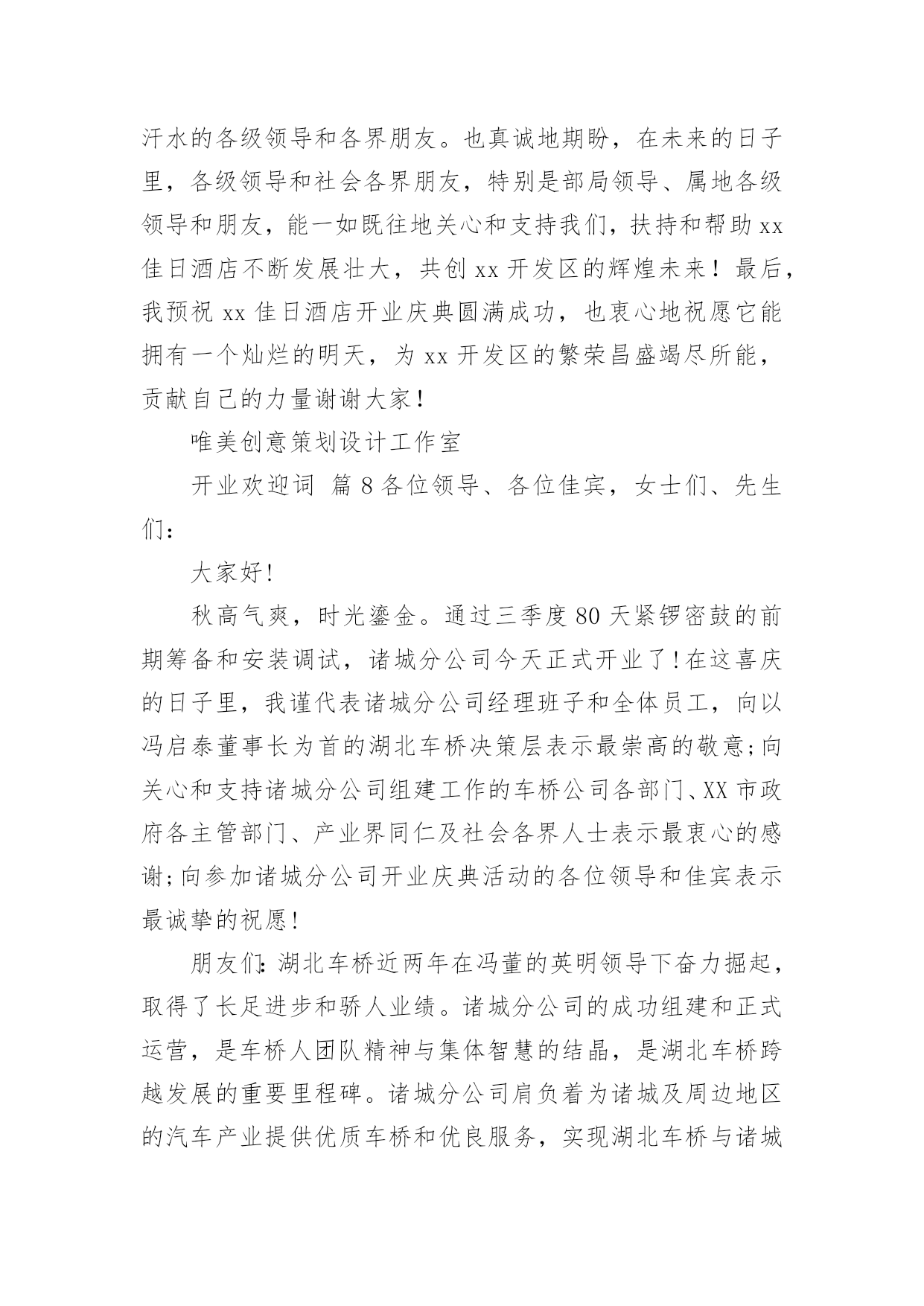 汗水的各级领导和各界朋友。也真诚地期盼，在未来的日子里，各级领导和社会各界朋友，特别是部局领导、属地各级领导和朋友，能一如既往地关心和支持我们，扶持和帮助 xx 佳日酒店不断发展壮大，共创 xx 开发区的辉煌未来！最后，我预祝 xx 佳日酒店开业庆典圆满成功，也衷心地祝愿它能拥有一个灿烂的明天，为 xx 开发区的繁荣昌盛竭尽所能，贡献自己的力量谢谢大家！

唯美创意策划设计工作室

开业欢迎词 篇 8 各位领导、各位佳宾，女士们、先生们：

大家好！

秋高气爽，时光鎏金。通过三季度 80 天紧锣密鼓的前期筹备和安装调试，诸城分公司今天正式开业了！在这喜庆的日子里，我谨代表诸城分公司经理班子和全体员工，向以冯启泰董事长为首的湖北车桥决策层表示最崇高的敬意；向关心和支持诸城分公司组建工作的车桥公司各部门、XX 市政府各主管部门、产业界同仁及社会各界人士表示最衷心的感谢；向参加诸城分公司开业庆典活动的各位领导和佳宾表示最诚挚的祝愿！

朋友们：湖北车桥近两年在冯董的英明领导下奋力掘起，取得了长足进步和骄人业绩。诸城分公司的成功组建和正式运营，是车桥人团队精神与集体智慧的结晶，是湖北车桥跨越发展的重要里程碑。诸城分公司肩负着为诸城及周边地区的汽车产业提供优质车桥和优良服务，实现湖北车桥与诸城